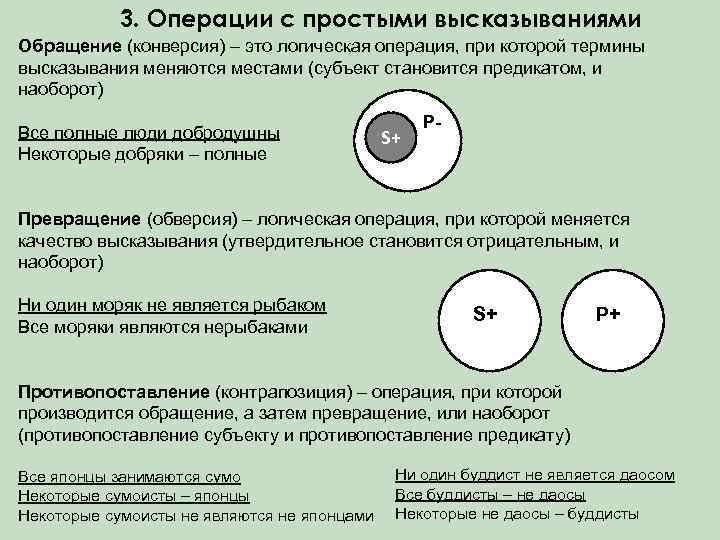 3. Операции с простыми высказываниями

Обращение (конверсия) – это логическая операция, при которой термины высказывания меняются местами (субъект становится предикатом, и наоборот)

Все полные люди добродушны
Некоторые добряки – полные

S+
P-

Превращение (обверсия) – логическая операция, при которой меняется качество высказывания (утвердительное становится отрицательным, и наоборот)

Ни один моряк не является рыбаком
Все моряки являются нерыбаками

S+
P+

Противопоставление (контрапозиция) – операция, при которой производится обращение, а затем превращение, или наоборот (противопоставление субъекту и противопоставление предикату)

Все японцы занимаются сумо
Некоторые сумоисты – японцы
Некоторые сумоисты не являются не японцами

Ни один буддист не является даосом
Все буддисты – не даосы
Некоторые не даосы – буддисты